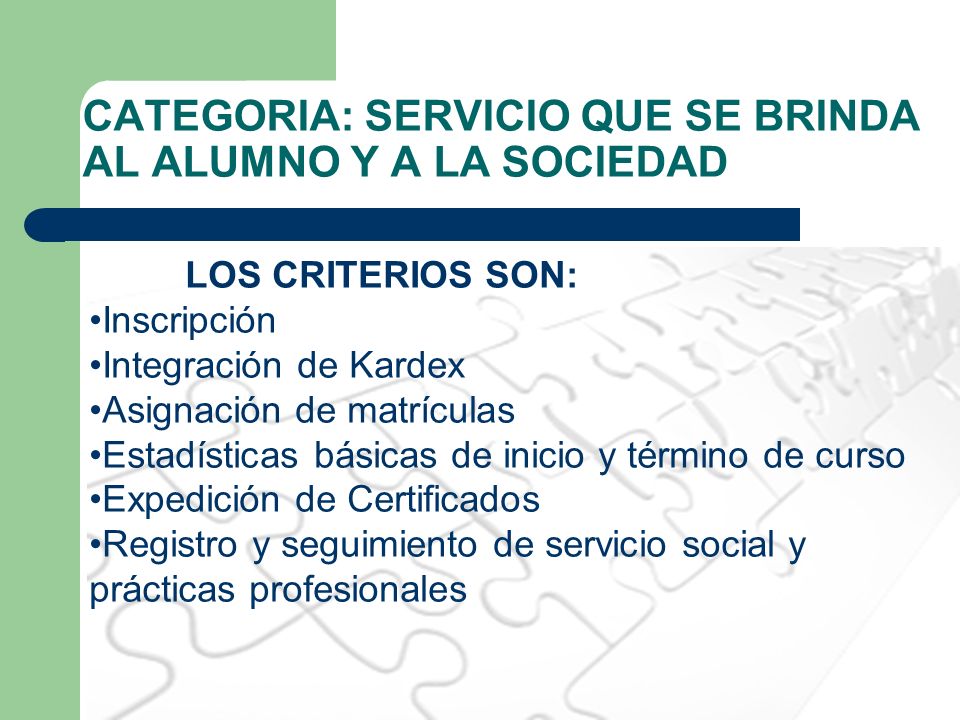 CATEGORIA: SERVICIO QUE SE BRINDA AL ALUMNO Y A LA SOCIEDAD

LOS CRITERIOS SON:

•Inscripción
•Integración de Kardex
•Asignación de matrículas
•Estadísticas básicas de inicio y término de curso
•Expedición de Certificados
•Registro y seguimiento de servicio social y prácticas profesionales